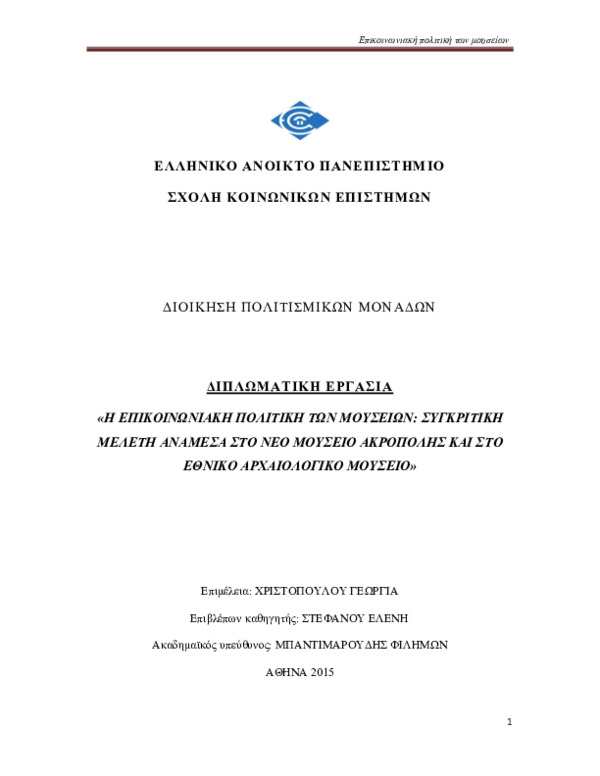 Επικοινωνιακή πολιτική των μουσείων

ΕΛΛΗΝΙΚΟ ΑΝΟΙΚΤΟ ΠΑΝΕΠΙΣΤΗΜΙΟ

ΣΧΟΛΗ ΚΟΙΝΩΝΙΚΩΝ ΕΠΙΣΤΗΜΩΝ

ΔΙΟΙΚΗΣΗ ΠΟΛΙΤΙΣΜΙΚΩΝ ΜΟΝΑΔΩΝ

ΔΙΠΛΩΜΑΤΙΚΗ ΕΡΓΑΣΙΑ

«Η ΕΠΙΚΟΙΝΩΝΙΑΚΗ ΠΟΛΙΤΙΚΗ ΤΩΝ ΜΟΥΣΕΙΩΝ: ΣΥΓΚΡΙΤΙΚΗ ΜΕΛΕΤΗ ΑΝΑΜΕΣΑ ΣΤΟ ΝΕΟ ΜΟΥΣΕΙΟ ΑΚΡΟΠΟΛΗΣ ΚΑΙ ΣΤΟ ΕΘΝΙΚΟ ΑΡΧΑΙΟΛΟΓΙΚΟ ΜΟΥΣΕΙΟ»

Επιμέλεια: ΧΡΙΣΤΟΠΟΥΛΟΥ ΓΕΩΡΓΙΑ

Επιβλέπων καθηγητής: ΣΤΕΦΑΝΟΥ ΕΛΕΝΗ

Ακαδημαϊκός υπεύθυνος: ΜΠΑΝΤΙΜΑΡΟΥΔΗΣ ΦΙΛΗΜΩΝ

ΑΘΗΝΑ 2015

1